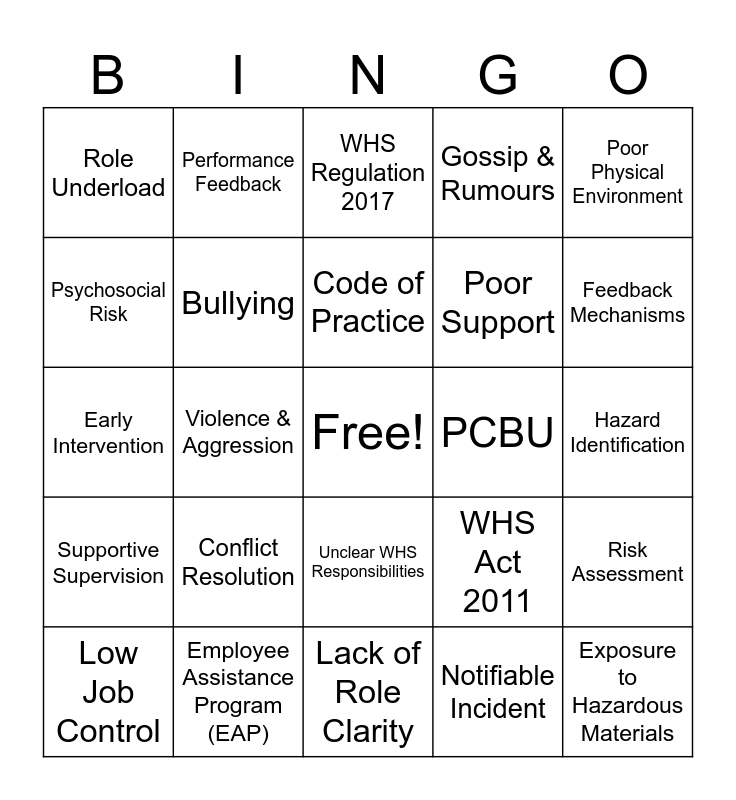 | B | I | N | G | O |
|---|---|---|---|---|
| Role Underload | Performance Feedback | WHS Regulation 2017 | Gossip & Rumours | Poor Physical Environment |
| Psychosocial Risk | Bullying | Code of Practice | Poor Support | Feedback Mechanisms |
| Early Intervention | Violence & Aggression | Free! | PCBU | Hazard Identification |
| Supportive Supervision | Conflict Resolution | Unclear WHS Responsibilities | WHS Act 2011 | Risk Assessment |
| Low Job Control | Employee Assistance Program (EAP) | Lack of Role Clarity | Notifiable Incident | Exposure to Hazardous Materials |